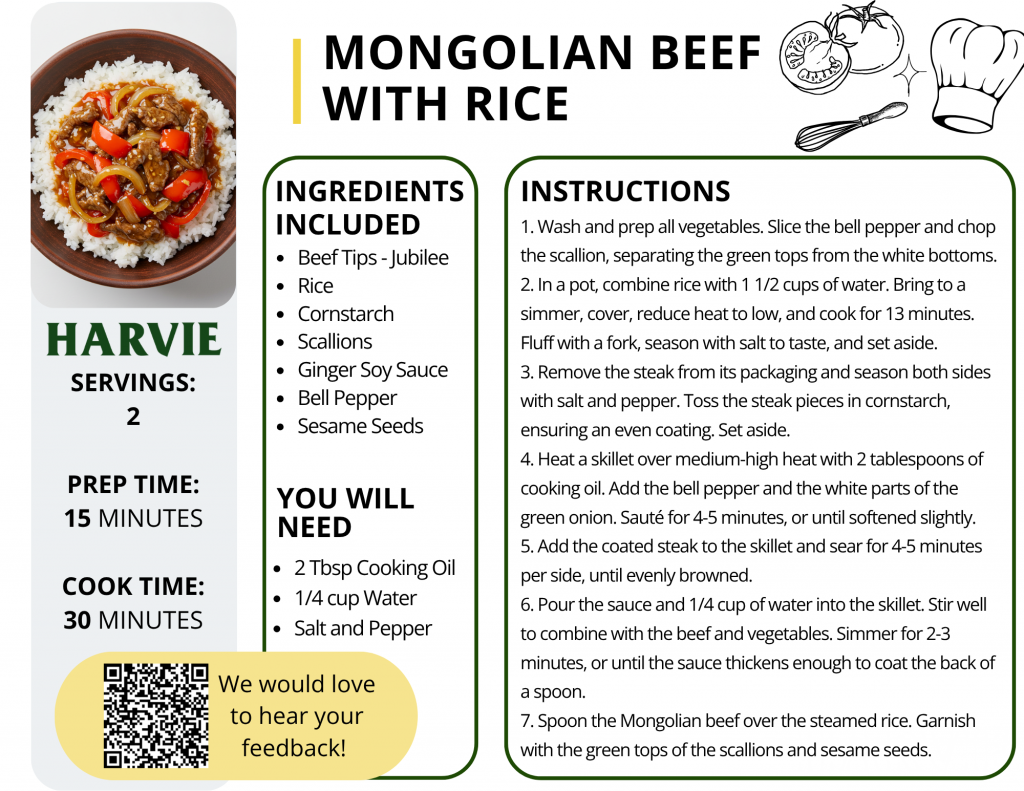 MONGOLIAN BEEF WITH RICE

HARVIE
SERVINGS:
2

PREP TIME:
15 MINUTES

COOK TIME:
30 MINUTES

We would love to hear your feedback!

INGREDIENTS INCLUDED
- Beef Tips - Jubilee
- Rice
- Cornstarch
- Scallions
- Ginger Soy Sauce
- Bell Pepper
- Sesame Seeds

YOU WILL NEED
- 2 Tbsp Cooking Oil
- 1/4 cup Water
- Salt and Pepper

INSTRUCTIONS
1. Wash and prep all vegetables. Slice the bell pepper and chop the scallion, separating the green tops from the white bottoms.
2. In a pot, combine rice with 1 1/2 cups of water. Bring to a simmer, cover, reduce heat to low, and cook for 13 minutes. Fluff with a fork, season with salt to taste, and set aside.
3. Remove the steak from its packaging and season both sides with salt and pepper. Toss the steak pieces in cornstarch, ensuring an even coating. Set aside.
4. Heat a skillet over medium-high heat with 2 tablespoons of cooking oil. Add the bell pepper and the white parts of the green onion. Sauté for 4-5 minutes, or until softened slightly.
5. Add the coated steak to the skillet and sear for 4-5 minutes per side, until evenly browned.
6. Pour the sauce and 1/4 cup of water into the skillet. Stir well to combine with the beef and vegetables. Simmer for 2-3 minutes, or until the sauce thickens enough to coat the back of a spoon.
7. Spoon the Mongolian beef over the steamed rice. Garnish with the green tops of the scallions and sesame seeds.